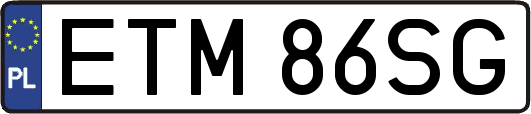 PL
ETM 86SG